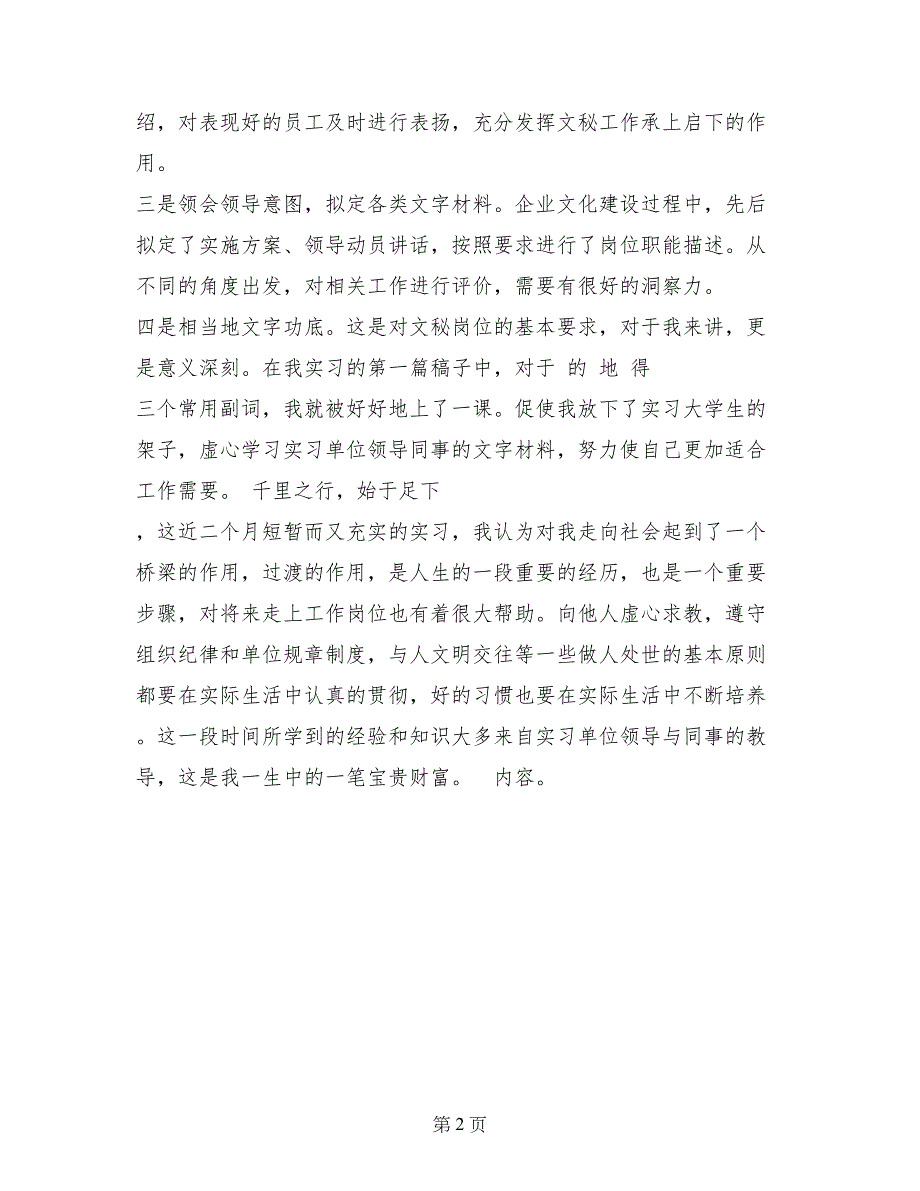 绍，对表现好的员工及时进行表扬，充分发挥文秘工作承上启下的作用。

三是领会领导意图，拟定各类文字材料。企业文化建设过程中，先后拟定了实施方案、领导动员讲话，按照要求进行了岗位职能描述。从不同的角度出发，对相关工作进行评价，需要有很好的洞察力。

四是相当地文字功底。这是对文秘岗位的基本要求，对于我来讲，更是意义深刻。在我实习的第一篇稿子中，对于 的 地 得

三个常用副词，我就被好好地上了一课。促使我放下了实习大学生的架子，虚心学习实习单位领导同事的文字材料，努力使自己更加适合工作需要。 千里之行，始于足下

，这近二个月短暂而又充实的实习，我认为对我走向社会起到了一个桥梁的作用，过渡的作用，是人生的一段重要的经历，也是一个重要步骤，对将来走上工作岗位也有着很大帮助。向他人虚心求教，遵守组织纪律和单位规章制度，与人文明交往等一些做人处世的基本原则都要在实际生活中认真的贯彻，好的习惯也要在实际生活中不断培养。这一段时间所学到的经验和知识大多来自实习单位领导与同事的教导，这是我一生中的一笔宝贵财富。 内容。

第 2 页